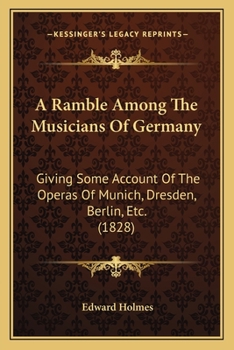 —KESSINGER'S LEGACY REPRINTS—

A Ramble Among The Musicians Of Germany

Giving Some Account Of The Operas Of Munich, Dresden, Berlin, Etc. (1828)

Edward Holmes